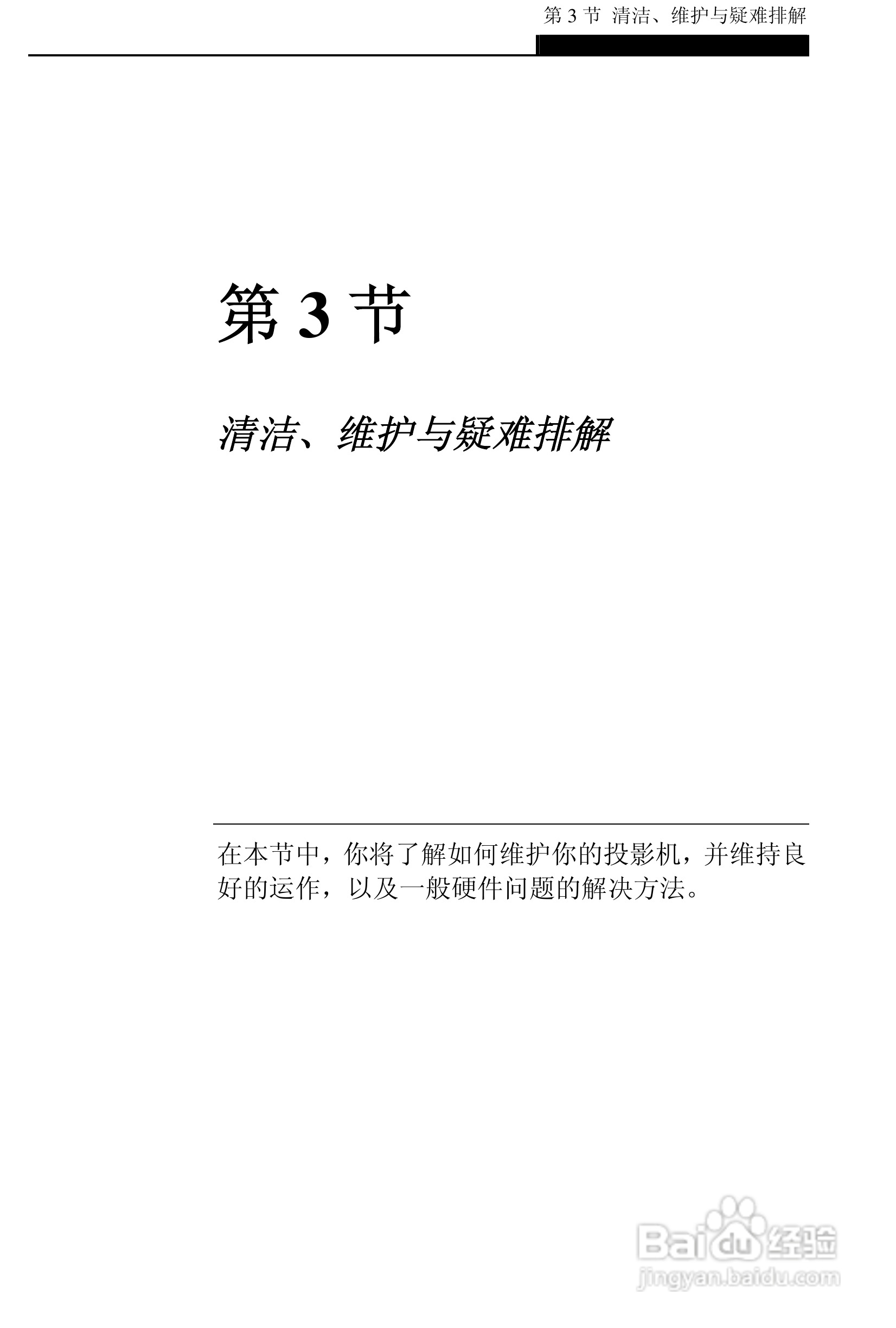 第3节 清洁、维护与疑难排解

第3节

清洁、维护与疑难排解

在本节中，你将了解如何维护你的投影机，并维持良好的运作，以及一般硬件问题的解决方法。

Baidu经验
jingyan.baidu.com